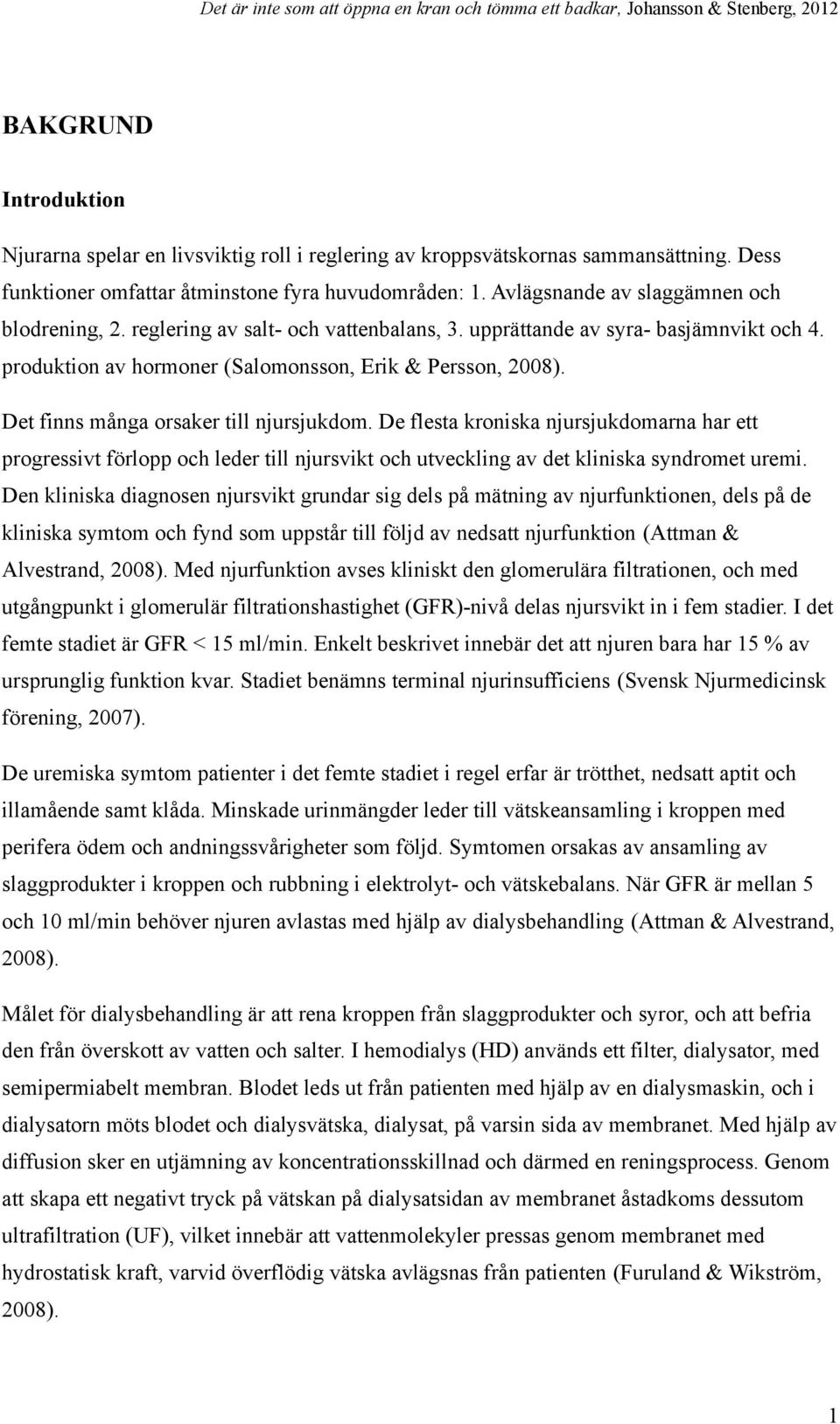 Det är inte som att öppna en kran och tömma ett badkar, Johansson & Stenberg, 2012

BAKGRUND

Introduktion

Njurarna spelar en livsviktig roll i reglering av kroppsvätskornas sammansättning. Dess funktioner omfattar åtminstone fyra huvudområden: 1. Avlägsnande av slaggämnen och blodrening, 2. reglering av salt- och vattenbalans, 3. upprättande av syra- basjämnvikt och 4. produktion av hormoner (Salomonsson, Erik & Persson, 2008).

Det finns många orsaker till njursjukdom. De flesta kroniska njursjukdomarna har ett progressivt förlopp och leder till njursvikt och utveckling av det kliniska syndromet uremi. Den kliniska diagnosen njursvikt grundar sig dels på mätning av njurfunktionen, dels på de kliniska symtom och fynd som uppstår till följd av nedsatt njurfunktion (Attman & Alvestrand, 2008). Med njurfunktion avses kliniskt den glomerulära filtrationen, och med utgångpunkt i glomerulär filtrationshastighet (GFR)-nivå delas njursvikt in i fem stadier. I det femte stadiet är GFR < 15 ml/min. Enkelt beskrivet innebär det att njuren bara har 15 % av ursprunglig funktion kvar. Stadiet benämns terminal njurinsufficiens (Svensk Njurmedicinsk förening, 2007).

De uremiska symtom patienter i det femte stadiet i regel erfar är trötthet, nedsatt aptit och illamående samt klåda. Minskade urinmängder leder till vätskeansamling i kroppen med perifera ödem och andningssvårigheter som följd. Symtomen orsakas av ansamling av slaggprodukter i kroppen och rubbning i elektrolyt- och vätskebalans. När GFR är mellan 5 och 10 ml/min behöver njuren avlastas med hjälp av dialysbehandling (Attman & Alvestrand, 2008).

Målet för dialysbehandling är att rena kroppen från slaggprodukter och syror, och att befria den från överskott av vatten och salter. I hemodialys (HD) används ett filter, dialysator, med semipermiabelt membran. Blodet leds ut från patienten med hjälp av en dialysmaskin, och i dialysatorn möts blodet och dialysvätska, dialysat, på varsin sida av membranet. Med hjälp av diffusion sker en utjämning av koncentrationsskillnad och därmed en reningsprocess. Genom att skapa ett negativt tryck på vätskan på dialysatsidan av membranet åstadkoms dessutom ultrafiltration (UF), vilket innebär att vattenmolekyler pressas genom membranet med hydrostatisk kraft, varvid överflödig vätska avlägsnas från patienten (Furuland & Wikström, 2008).

1